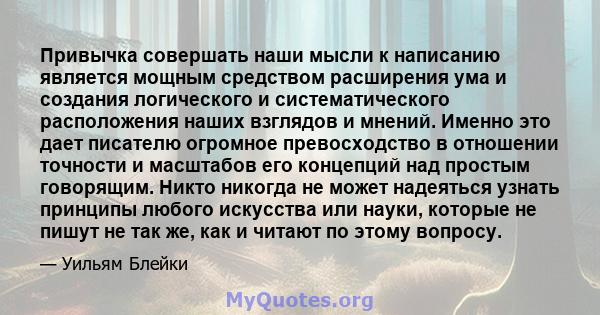 Привычка совершать наши мысли к написанию является мощным средством расширения ума и создания логического и систематического расположения наших взглядов и мнений. Именно это дает писателю огромное превосходство в отношении точности и масштабов его концепций над простым говорящим. Никто никогда не может надеяться узнать принципы любого искусства или науки, которые не пишут не так же, как и читают по этому вопросу.

— Уильям Блейки

MyQuotes.org